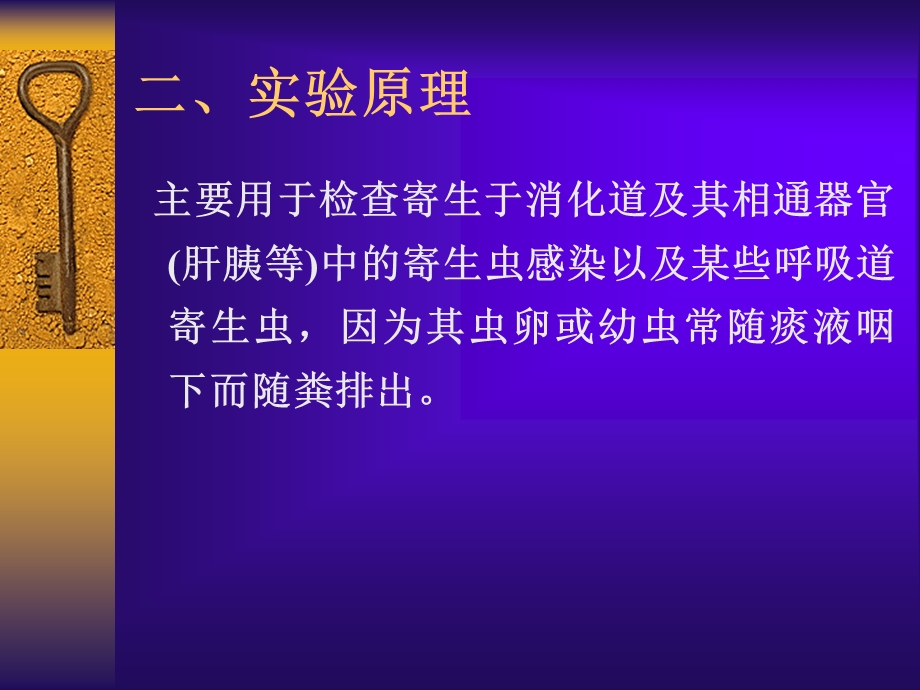 二、实验原理

主要用于检查寄生于消化道及其相通器官(肝胰等)中的寄生虫感染以及某些呼吸道寄生虫，因为其虫卵或幼虫常随痰液咽下而随粪排出。